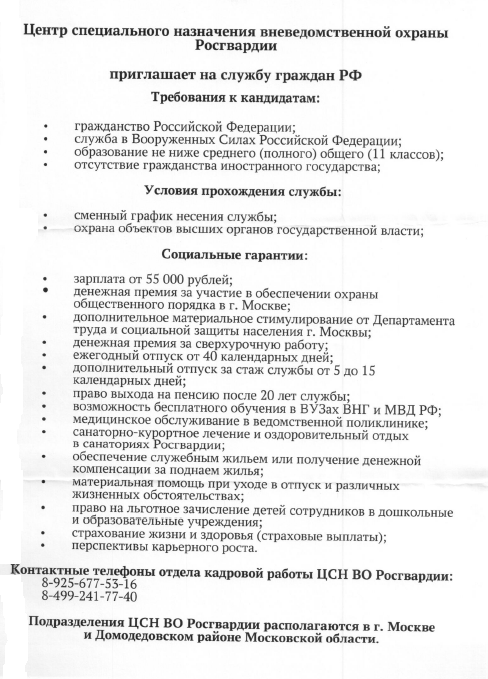 Центр специального назначения вневедомственной охраны Росгвардии

приглашает на службу граждан РФ

Требования к кандидатам:

• гражданство Российской Федерации;
• служба в Вооруженных Силах Российской Федерации;
• образование не ниже среднего (полного) общего (11 классов);
• отсутствие гражданства иностранного государства;

Условия прохождения службы:

• сменный график несения службы;
• охрана объектов высших органов государственной власти;

Социальные гарантии:

• зарплата от 55 000 рублей;
• денежная премия за участие в обеспечении охраны общественного порядка в г. Москве;
• дополнительное материальное стимулирование от Департамента труда и социальной защиты населения г. Москвы;
• денежная премия за сверхурочную работу;
• ежегодный отпуск от 40 календарных дней;
• дополнительный отпуск за стаж службы от 5 до 15 календарных дней;
• право выхода на пенсию после 20 лет службы;
• возможность бесплатного обучения в ВУЗах ВНГ и МВД РФ;
• медицинское обслуживание в ведомственной поликлинике;
• санаторно-курортное лечение и оздоровительный отдых в санаториях Росгвардии;
• обеспечение служебным жильем или получение денежной компенсации за поднаем жилья;
• материальная помощь при уходе в отпуск и различных жизненных обстоятельствах;
• право на льготное зачисление детей сотрудников в дошкольные и образовательные учреждения;
• страхование жизни и здоровья (страховые выплаты);
• перспективы карьерного роста.

Контактные телефоны отдела кадровой работы ЦСН ВО Росгвардии:
8-925-677-53-16
8-499-241-77-40

Подразделения ЦСН ВО Росгвардии располагаются в г. Москве и Домодедовском районе Московской области.